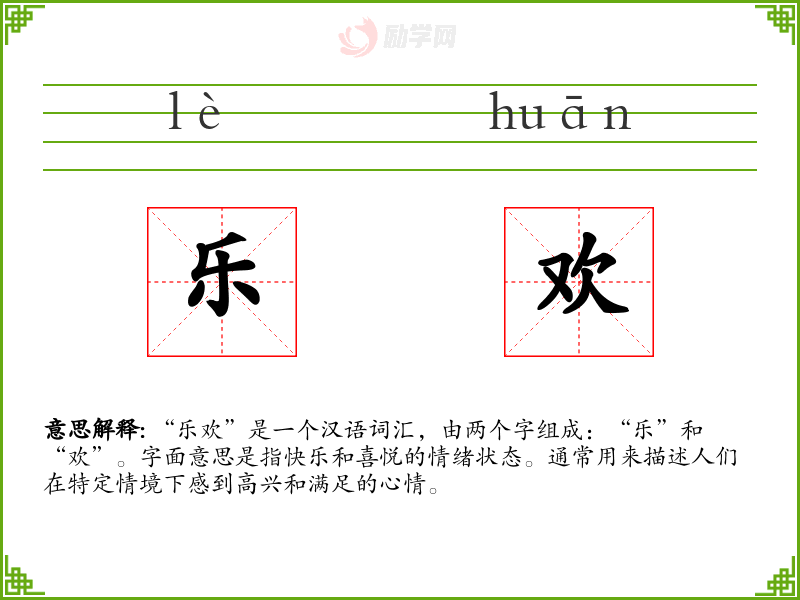 lè huān

乐

欢

意思解释:“乐欢”是一个汉语词汇,由两个字组成:“乐”和“欢”。字面意思是指快乐和喜悦的情绪状态。通常用来描述人们在特定情境下感到高兴和满足的心情。

励学网